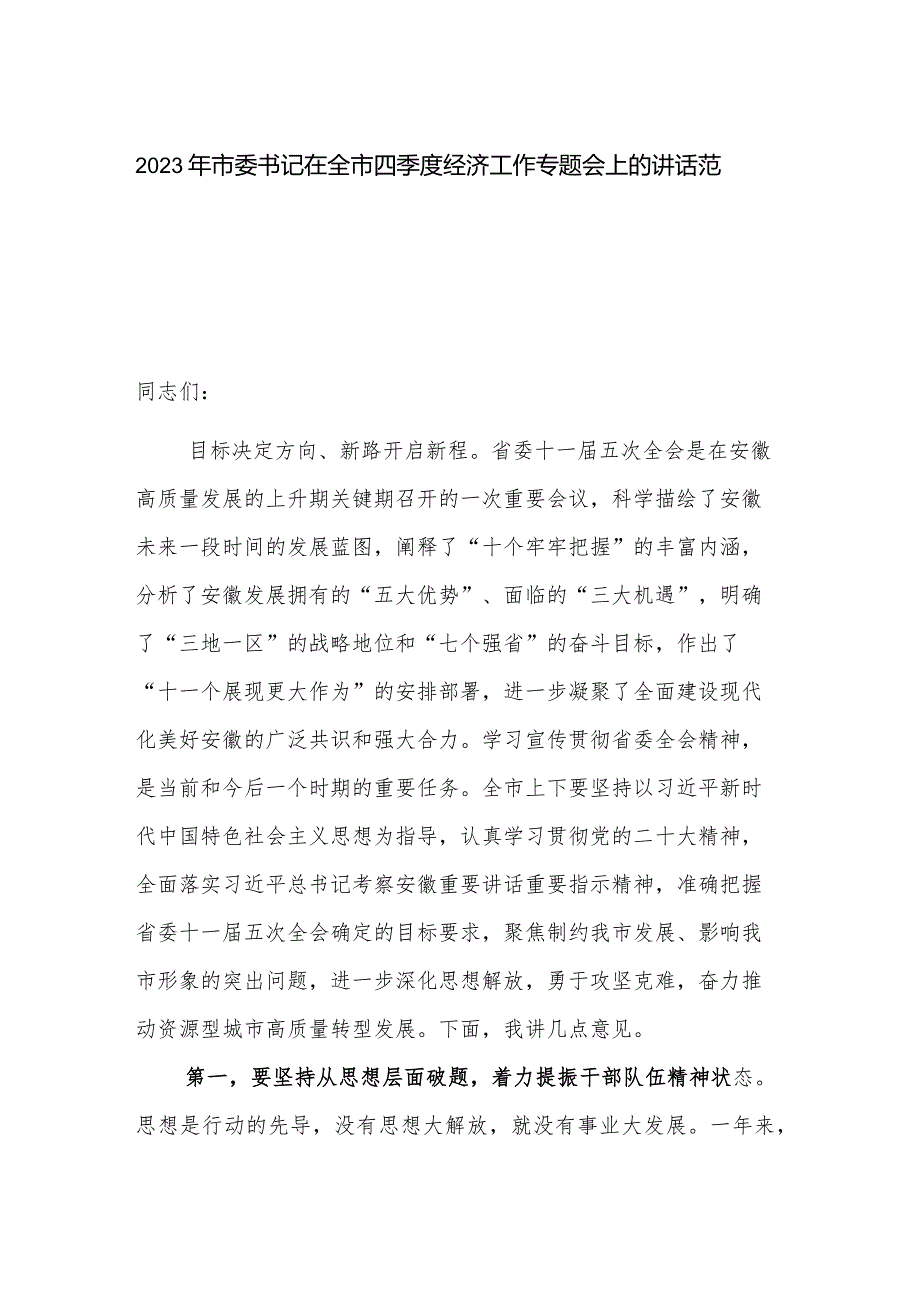 2023年市委书记在全市四季度经济工作专题会上的讲话范

同志们：

目标决定方向、新路开启新程。省委十一届五次全会是在安徽高质量发展的上升期关键期召开的一次重要会议，科学描绘了安徽未来一段时间的发展蓝图，阐释了“十个牢牢把握”的丰富内涵，分析了安徽发展拥有的“五大优势”、面临的“三大机遇”，明确了“三地一区”的战略地位和“七个强省”的奋斗目标，作出了“十一个展现更大作为”的安排部署，进一步凝聚了全面建设现代化美好安徽的广泛共识和强大合力。学习宣传贯彻省委全会精神，是当前和今后一个时期的重要任务。全市上下要坚持以习近平新时代中国特色社会主义思想为指导，认真学习贯彻党的二十大精神，全面落实习近平总书记考察安徽重要讲话重要指示精神，准确把握省委十一届五次全会确定的目标要求，聚焦制约我市发展、影响我市形象的突出问题，进一步深化思想解放，勇于攻坚克难，奋力推动资源型城市高质量转型发展。下面，我讲几点意见。

第一，要坚持从思想层面破题，着力提振干部队伍精神状态。思想是行动的先导，没有思想大解放，就没有事业大发展。一年来，